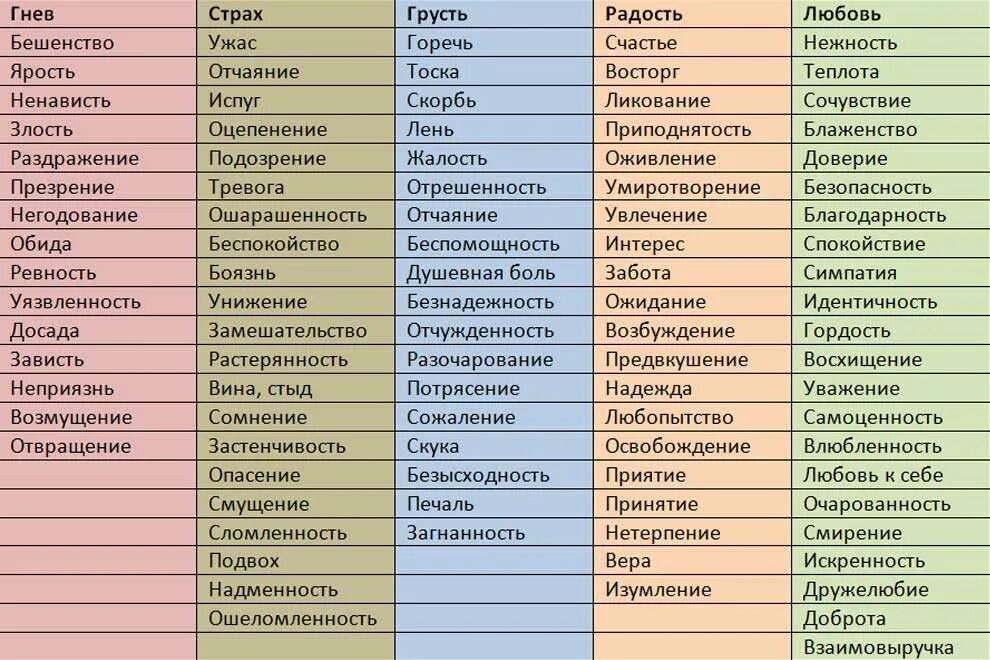 | Гнев | Страх | Грусть | Радость | Любовь |
|---|---|---|---|---|
| Бешенство | Ужас | Горечь | Счастье | Нежность |
| Ярость | Отчаяние | Тоска | Восторг | Теплота |
| Ненависть | Испуг | Скорбь | Ликование | Сочувствие |
| Злость | Оцепенение | Лень | Приподнятость | Блаженство |
| Раздражение | Подозрение | Жалость | Оживление | Доверие |
| Презрение | Тревога | Отрешенность | Умиротворение | Безопасность |
| Негодование | Ошарашенность | Отчаяние | Увлечение | Благодарность |
| Обида | Беспокойство | Беспомощность | Интерес | Спокойствие |
| Ревность | Боязнь | Душевная боль | Забота | Симпатия |
| Уязвленность | Унижение | Безнадежность | Ожидание | Идентичность |
| Досада | Замешательство | Отчужденность | Возбуждение | Гордость |
| Зависть | Растерянность | Разочарование | Предвкушение | Восхищение |
| Неприязнь | Вина, стыд | Потрясение | Надежда | Уважение |
| Возмущение | Сомнение | Сожаление | Любопытство | Самоценность |
| Отвращение | Застенчивость | Скука | Освобождение | Влюбленность |
| | Опасение | Безысходность | Приятие | Любовь к себе |
| | Смущение | Печаль | Принятие | Очарованность |
| | Сломленность | Загнанность | Нетерпение | Смирение |
| | Подвох | | Вера | Искренность |
| | Надменность | | Изумление | Дружелюбие |
| | Ошеломленность | | | Доброта |
| | | | | Взаимовыручка |